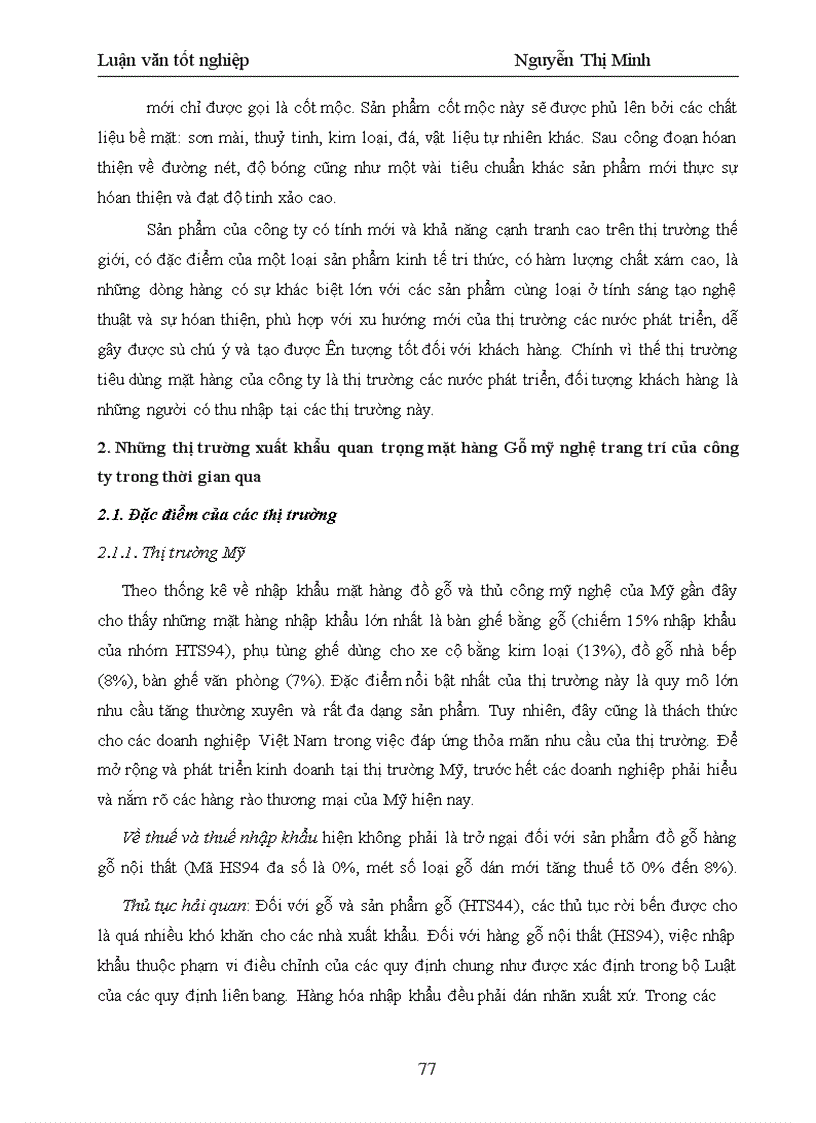 Luận văn tốt nghiệp Nguyễn Thị Minh

mới chỉ được gọi là cốt mộc. Sản phẩm cốt mộc này sẽ được phủ lên bởi các chất liệu bề mặt: sơn mài, thuỷ tinh, kim loại, đá, vật liệu tự nhiên khác. Sau công đoạn hóan thiện về đường nét, độ bóng cũng như một vài tiêu chuẩn khác sản phẩm mới thực sự hóan thiện và đạt độ tinh xảo cao.

Sản phẩm của công ty có tính mới và khả năng cạnh tranh cao trên thị trường thế giới, có đặc điểm của một loại sản phẩm kinh tế tri thức, có hàm lượng chất xám cao, là những dòng hàng có sự khác biệt lớn với các sản phẩm cùng loại ở tính sáng tạo nghệ thuật và sự hóan thiện, phù hợp với xu hướng mới của thị trường các nước phát triển, dễ gây được sù chú ý và tạo được Ên tượng tốt đối với khách hàng. Chính vì thế thị trường tiêu dùng mặt hàng của công ty là thị trường các nước phát triển, đối tượng khách hàng là những người có thu nhập tại các thị trường này.

2. Những thị trường xuất khẩu quan trọng mặt hàng Gỗ mỹ nghệ trang trí của công ty trong thời gian qua

2.1. Đặc điểm của các thị trường

2.1.1. Thị trường Mỹ

Theo thống kê về nhập khẩu mặt hàng đồ gỗ và thủ công mỹ nghệ của Mỹ gần đây cho thấy những mặt hàng nhập khẩu lớn nhất là bàn ghế bằng gỗ (chiếm 15% nhập khẩu của nhóm HTS94), phụ tùng ghế dùng cho xe cộ bằng kim loại (13%), đồ gỗ nhà bếp (8%), bàn ghế văn phòng (7%). Đặc điểm nổi bật nhất của thị trường này là quy mô lớn nhu cầu tăng thường xuyên và rất đa dạng sản phẩm. Tuy nhiên, đây cũng là thách thức cho các doanh nghiệp Việt Nam trong việc đáp ứng thỏa mãn nhu cầu của thị trường. Để mở rộng và phát triển kinh doanh tại thị trường Mỹ, trước hết các doanh nghiệp phải hiểu và nắm rõ các hàng rào thương mại của Mỹ hiện nay.

Về thuế và thuế nhập khẩu hiện không phải là trở ngại đối với sản phẩm đồ gỗ hàng gỗ nội thất (Mã HS94 đa số là 0%, mét số loại gỗ dán mới tăng thuế tõ 0% đến 8%).

Thủ tục hải quan: Đối với gỗ và sản phẩm gỗ (HTS44), các thủ tục rời bến được cho là quá nhiều khó khăn cho các nhà xuất khẩu. Đối với hàng gỗ nội thất (HS94), việc nhập khẩu thuộc phạm vi điều chỉnh của các quy định chung như được xác định trong bộ Luật của các quy định liên bang. Hàng hóa nhập khẩu đều phải dán nhãn xuất xứ. Trong các

77